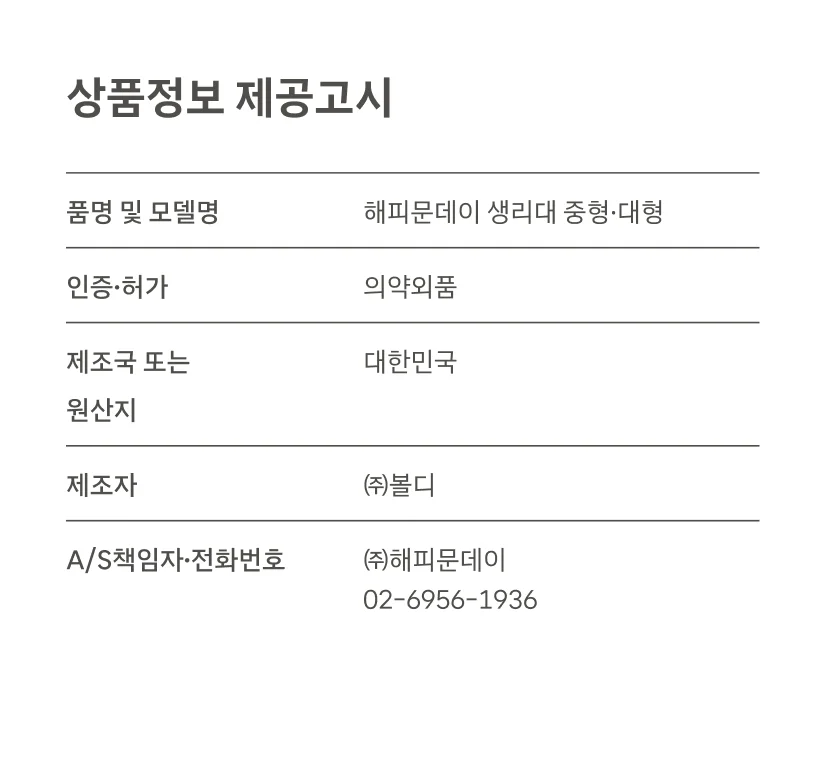 상품정보 제공고시

품명 및 모델명 해피문데이 생리대 중형·대형

인증·허가 의약외품

제조국 또는 원산지 대한민국

제조자 ㈜볼디

A/S책임자·전화번호 ㈜해피문데이
02-6956-1936